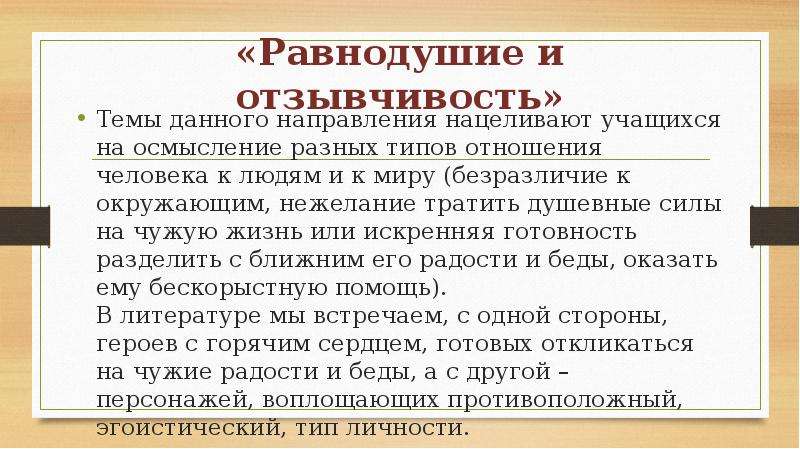 «Равнодушие и отзывчивость»

• Темы данного направления нацеливают учащихся на осмысление разных типов отношения человека к людям и к миру (безразличие к окружающим, нежелание тратить душевные силы на чужую жизнь или искренняя готовность разделить с ближним его радости и беды, оказать ему бескорыстную помощь).
В литературе мы встречаем, с одной стороны, героев с горячим сердцем, готовых откликаться на чужие радости и беды, а с другой – персонажей, воплощающих противоположный, эгоистический, тип личности.